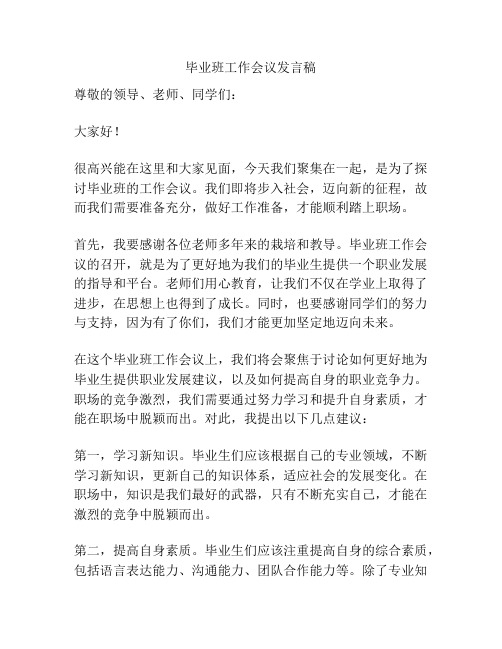 毕业班工作会议发言稿

尊敬的领导、老师、同学们：

大家好！

很高兴能在这里和大家见面，今天我们聚集在一起，是为了探讨毕业班的工作会议。我们即将步入社会，迈向新的征程，故而我们需要准备充分，做好工作准备，才能顺利踏上职场。

首先，我要感谢各位老师多年来的栽培和教导。毕业班工作会议的召开，就是为了更好地为我们的毕业生提供一个职业发展的指导和平台。老师们用心教育，让我们不仅在学业上取得了进步，在思想上也得到了成长。同时，也要感谢同学们的努力与支持，因为有了你们，我们才能更加坚定地迈向未来。

在这个毕业班工作会议上，我们将会聚焦于讨论如何更好地为毕业生提供职业发展建议，以及如何提高自身的职业竞争力。职场的竞争激烈，我们需要通过努力学习和提升自身素质，才能在职场中脱颖而出。对此，我提出以下几点建议：

第一，学习新知识。毕业生们应该根据自己的专业领域，不断学习新知识，更新自己的知识体系，适应社会的发展变化。在职场中，知识是我们最好的武器，只有不断充实自己，才能在激烈的竞争中脱颖而出。

第二，提高自身素质。毕业生们应该注重提高自身的综合素质，包括语言表达能力、沟通能力、团队合作能力等。除了专业知